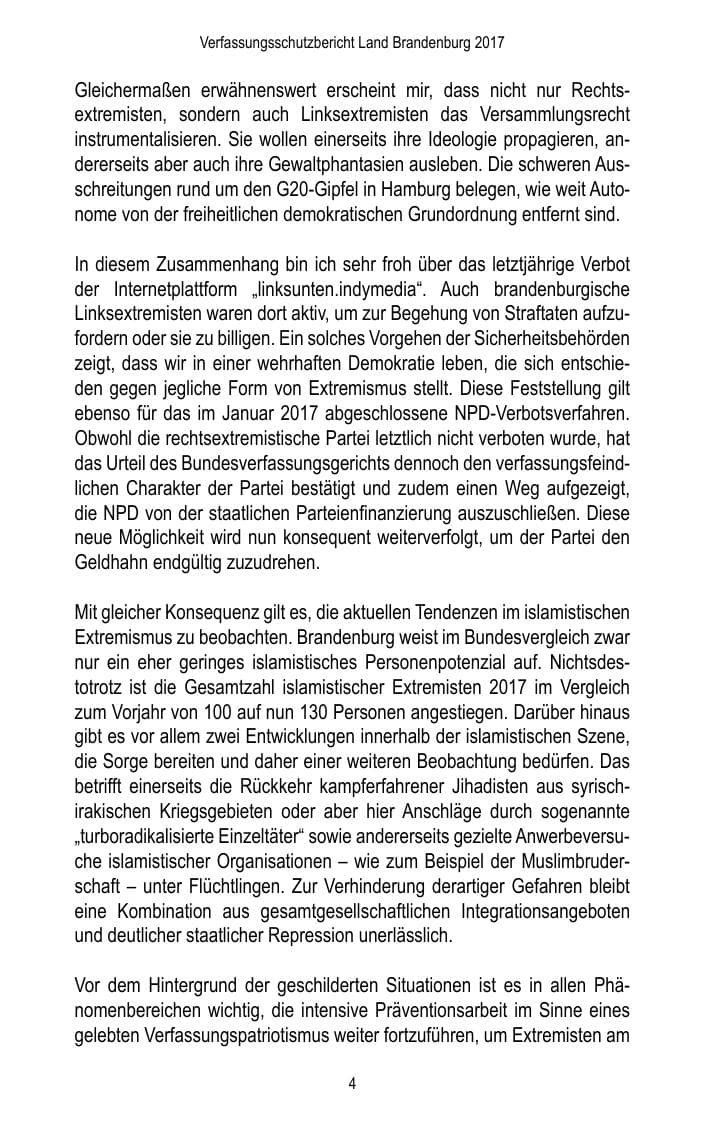 Verfassungsschutzbericht Land Brandenburg 2017

Gleichermaßen erwähnenswert erscheint mir, dass nicht nur Rechtsextremisten, sondern auch Linksextremisten das Versammlungsrecht instrumentalisieren. Sie wollen einerseits ihre Ideologie propagieren, andererseits aber auch ihre Gewaltphantasien ausleben. Die schweren Ausschreitungen rund um den G20-Gipfel in Hamburg belegen, wie weit Autonome von der freiheitlichen demokratischen Grundordnung entfernt sind.

In diesem Zusammenhang bin ich sehr froh über das letztjährige Verbot der Internetplattform „linksunten.indymedia“. Auch brandenburgische Linksextremisten waren dort aktiv, um zur Begehung von Straftaten aufzufordern oder sie zu billigen. Ein solches Vorgehen der Sicherheitsbehörden zeigt, dass wir in einer wehrhaften Demokratie leben, die sich entschieden gegen jegliche Form von Extremismus stellt. Diese Feststellung gilt ebenso für das im Januar 2017 abgeschlossene NPD-Verbotsverfahren. Obwohl die rechtsextremistische Partei letztlich nicht verboten wurde, hat das Urteil des Bundesverfassungsgerichts dennoch den verfassungsfeindlichen Charakter der Partei bestätigt und zudem einen Weg aufgezeigt, die NPD von der staatlichen Parteienfinanzierung auszuschließen. Diese neue Möglichkeit wird nun konsequent weiterverfolgt, um der Partei den Geldhahn endgültig zuzudrehen.

Mit gleicher Konsequenz gilt es, die aktuellen Tendenzen im islamistischen Extremismus zu beobachten. Brandenburg weist im Bundesvergleich zwar nur ein eher geringes islamistisches Personenpotenzial auf. Nichtsdestotrotz ist die Gesamtzahl islamistischer Extremisten 2017 im Vergleich zum Vorjahr von 100 auf nun 130 Personen angestiegen. Darüber hinaus gibt es vor allem zwei Entwicklungen innerhalb der islamistischen Szene, die Sorge bereiten und daher einer weiteren Beobachtung bedürfen. Das betrifft einerseits die Rückkehr kampferfahrener Jihadisten aus syrisch-irakischen Kriegsgebieten oder aber hier Anschläge durch sogenannte „turboradikalisierte Einzeltäter“ sowie andererseits gezielte Anwerbeversuche islamistischer Organisationen – wie zum Beispiel der Muslimbruderschaft – unter Flüchtlingen. Zur Verhinderung derartiger Gefahren bleibt eine Kombination aus gesamtgesellschaftlichen Integrationsangeboten und deutlicher staatlicher Repression unerlässlich.

Vor dem Hintergrund der geschilderten Situationen ist es in allen Phänomenbereichen wichtig, die intensive Präventionsarbeit im Sinne eines gelebten Verfassungspatriotismus weiter fortzuführen, um Extremisten am

4